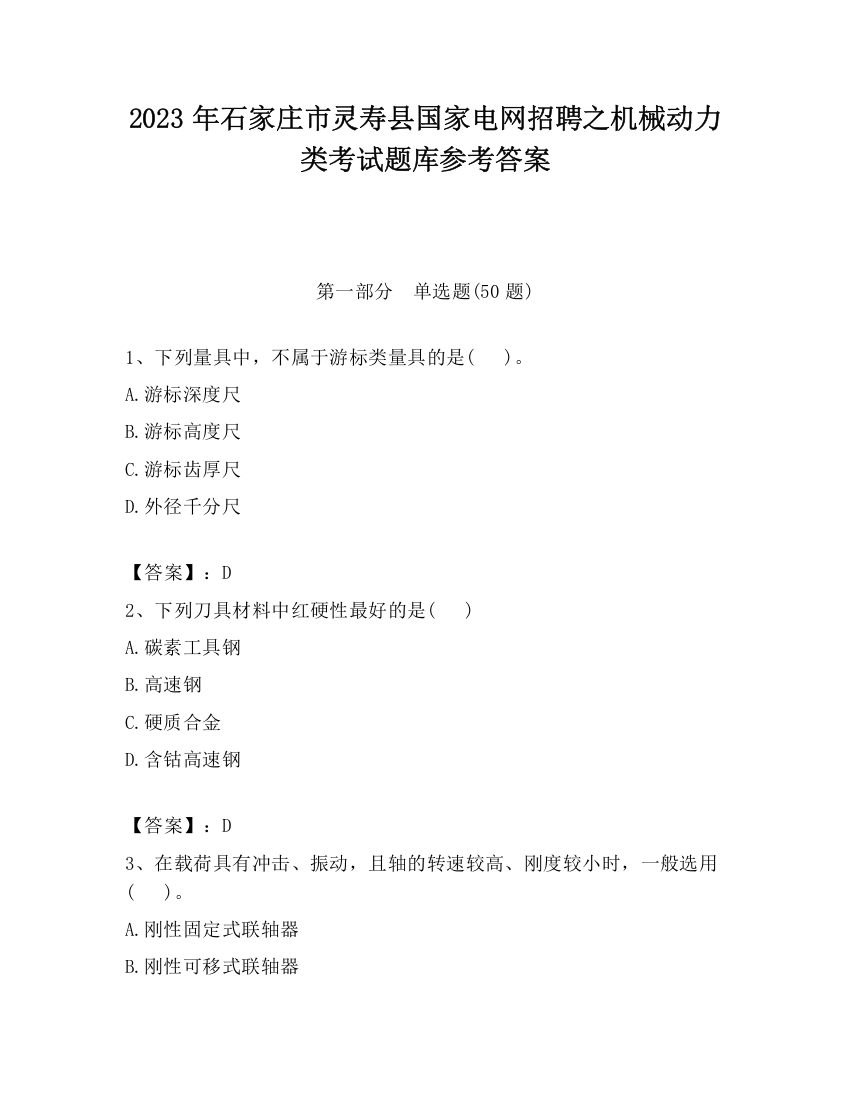 2023 年石家庄市灵寿县国家电网招聘之机械动力类考试题库参考答案

第一部分　单选题(50 题)

1、下列量具中，不属于游标类量具的是(　　)。

A.游标深度尺

B.游标高度尺

C.游标齿厚尺

D.外径千分尺

【答案】：D

2、下列刀具材料中红硬性最好的是(　　)

A.碳素工具钢

B.高速钢

C.硬质合金

D.含钴高速钢

【答案】：D

3、在载荷具有冲击、振动，且轴的转速较高、刚度较小时，一般选用(　　)。

A.刚性固定式联轴器

B.刚性可移式联轴器